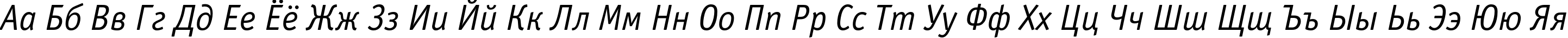 Аа Бб Вв Гг Дд Ее Ёё Жж Зз Ии Йй Кк Лл Мм Нн Оо Пп Рр Сс Тт Уу Фф Хх Цц Чч Шш Щщ Ъъ Ыы Ьь Ээ Юю Яя